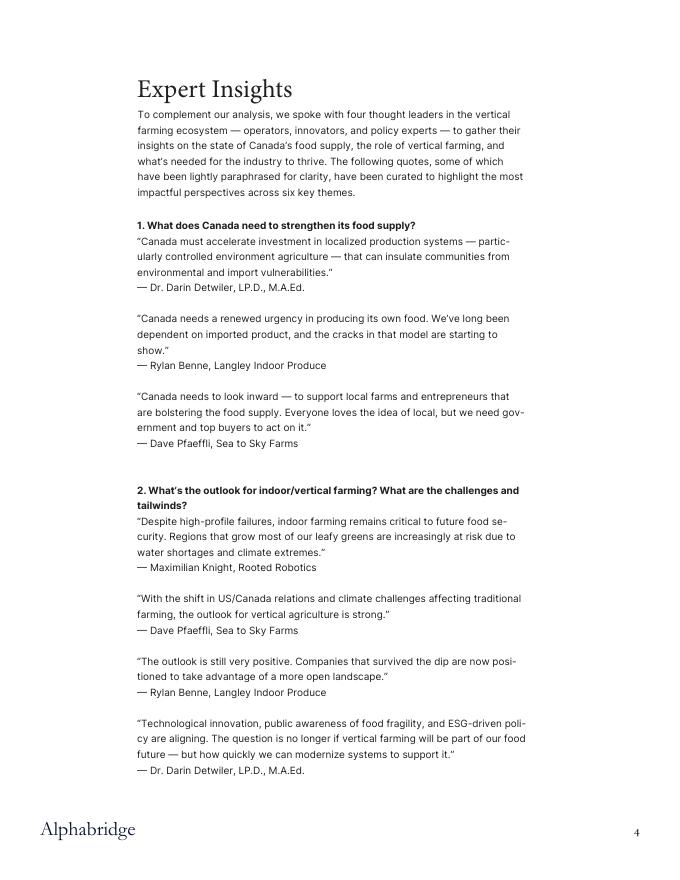 Expert Insights

To complement our analysis, we spoke with four thought leaders in the vertical farming ecosystem — operators, innovators, and policy experts — to gather their insights on the state of Canada's food supply, the role of vertical farming, and what's needed for the industry to thrive. The following quotes, some of which have been lightly paraphrased for clarity, have been curated to highlight the most impactful perspectives across six key themes.

1. What does Canada need to strengthen its food supply?
"Canada must accelerate investment in localized production systems — particularly controlled environment agriculture — that can insulate communities from environmental and import vulnerabilities."
— Dr. Darin Detwiler, LP.D., M.A.Ed.

"Canada needs a renewed urgency in producing its own food. We've long been dependent on imported product, and the cracks in that model are starting to show."
— Rylan Benne, Langley Indoor Produce

"Canada needs to look inward — to support local farms and entrepreneurs that are bolstering the food supply. Everyone loves the idea of local, but we need government and top buyers to act on it."
— Dave Pfaeffli, Sea to Sky Farms

2. What's the outlook for indoor/vertical farming? What are the challenges and tailwinds?
"Despite high-profile failures, indoor farming remains critical to future food security. Regions that grow most of our leafy greens are increasingly at risk due to water shortages and climate extremes."
— Maximilian Knight, Rooted Robotics

"With the shift in US/Canada relations and climate challenges affecting traditional farming, the outlook for vertical agriculture is strong."
— Dave Pfaeffli, Sea to Sky Farms

"The outlook is still very positive. Companies that survived the dip are now positioned to take advantage of a more open landscape."
— Rylan Benne, Langley Indoor Produce

"Technological innovation, public awareness of food fragility, and ESG-driven policy are aligning. The question is no longer if vertical farming will be part of our food future — but how quickly we can modernize systems to support it."
— Dr. Darin Detwiler, LP.D., M.A.Ed.

Alphabridge

4